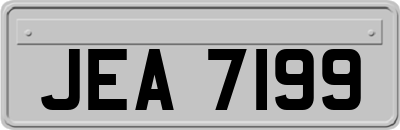 JEA 7199